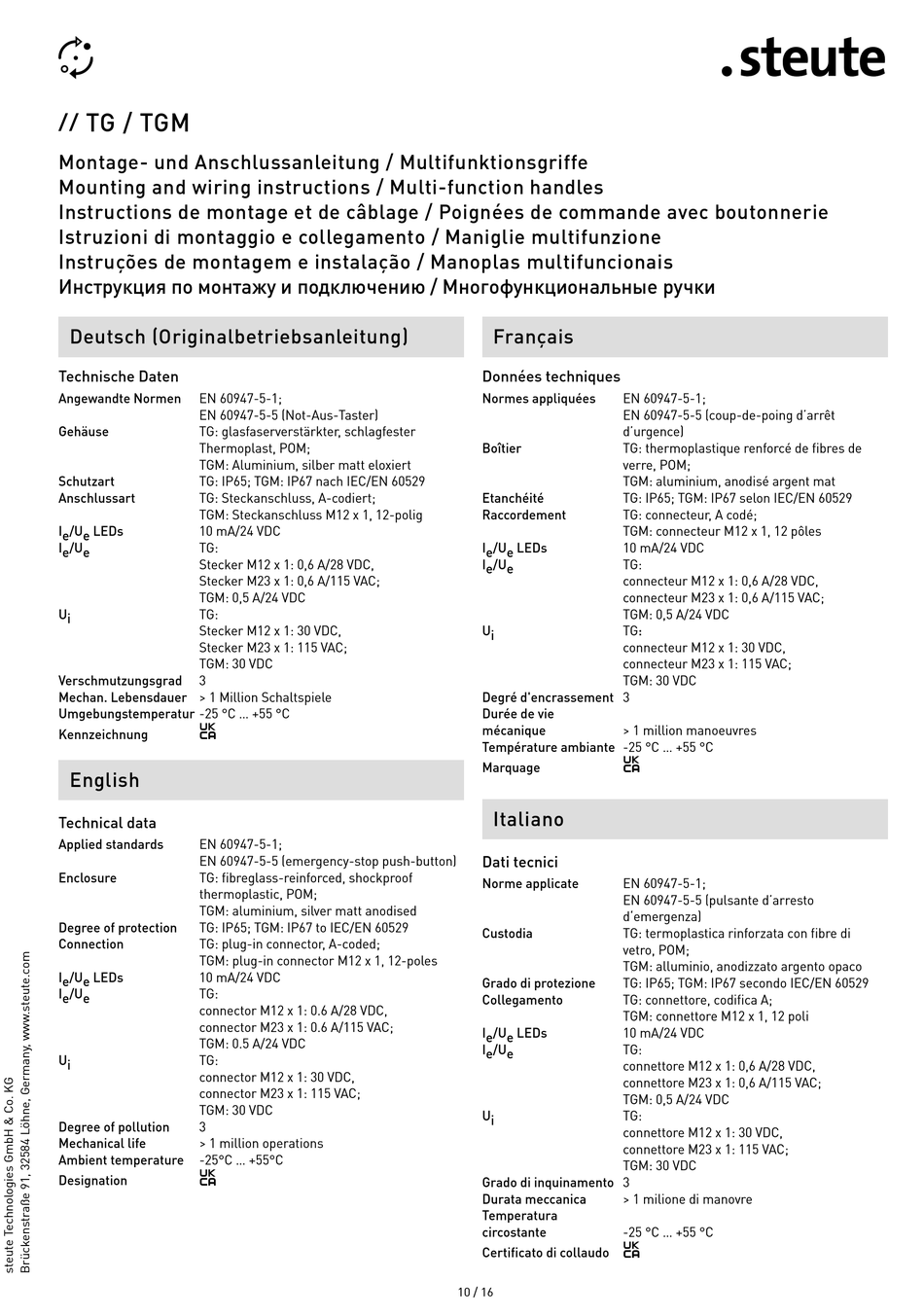 .steute

// TG / TGM

Montage- und Anschlussanleitung / Multifunktionsgriffe
Mounting and wiring instructions / Multi-function handles
Instructions de montage et de câblage / Poignées de commande avec boutonnerie
Istruzioni di montaggio e collegamento / Maniglie multifunzione
Instruções de montagem e instalação / Manoplas multifuncionais
Инструкция по монтажу и подключению / Многофункциональные ручки

Deutsch (Originalbetriebsanleitung)

Technische Daten

| | |
|---|---|
| Angewandte Normen | EN 60947-5-1; EN 60947-5-5 (Not-Aus-Taster) |
| Gehäuse | TG: glasfaserverstärkter, schlagfester Thermoplast, POM; TGM: Aluminium, silber matt eloxiert |
| Schutzart | TG: IP65; TGM: IP67 nach IEC/EN 60529 |
| Anschlussart | TG: Steckanschluss, A-codiert; TGM: Steckanschluss M12 x 1, 12-polig |
| $I_e/U_e$ LEDs | 10 mA/24 VDC |
| $I_e/U_e$ | TG: Stecker M12 x 1: 0,6 A/28 VDC, Stecker M23 x 1: 0,6 A/115 VAC; TGM: 0,5 A/24 VDC |
| $U_i$ | TG: Stecker M12 x 1: 30 VDC, Stecker M23 x 1: 115 VAC; TGM: 30 VDC |
| Verschmutzungsgrad | 3 |
| Mechan. Lebensdauer | > 1 Million Schaltspiele |
| Umgebungstemperatur | -25 °C ... +55 °C |
| Kennzeichnung | UK CA |

English

Technical data

| | |
|---|---|
| Applied standards | EN 60947-5-1; EN 60947-5-5 (emergency-stop push-button) |
| Enclosure | TG: fibreglass-reinforced, shockproof thermoplastic, POM; TGM: aluminium, silver matt anodised |
| Degree of protection | TG: IP65; TGM: IP67 to IEC/EN 60529 |
| Connection | TG: plug-in connector, A-coded; TGM: plug-in connector M12 x 1, 12-poles |
| $I_e/U_e$ LEDs | 10 mA/24 VDC |
| $I_e/U_e$ | TG: connector M12 x 1: 0.6 A/28 VDC, connector M23 x 1: 0.6 A/115 VAC; TGM: 0.5 A/24 VDC |
| $U_i$ | TG: connector M12 x 1: 30 VDC, connector M23 x 1: 115 VAC; TGM: 30 VDC |
| Degree of pollution | 3 |
| Mechanical life | > 1 million operations |
| Ambient temperature | -25°C ... +55°C |
| Designation | UK CA |

Français

Données techniques

| | |
|---|---|
| Normes appliquées | EN 60947-5-1; EN 60947-5-5 (coup-de-poing d'arrêt d'urgence) |
| Boîtier | TG: thermoplastique renforcé de fibres de verre, POM; TGM: aluminium, anodisé argent mat |
| Etanchéité | TG: IP65; TGM: IP67 selon IEC/EN 60529 |
| Raccordement | TG: connecteur, A codé; TGM: connecteur M12 x 1, 12 pôles |
| $I_e/U_e$ LEDs | 10 mA/24 VDC |
| $I_e/U_e$ | TG: connecteur M12 x 1: 0,6 A/28 VDC, connecteur M23 x 1: 0,6 A/115 VAC; TGM: 0,5 A/24 VDC |
| $U_i$ | TG: connecteur M12 x 1: 30 VDC, connecteur M23 x 1: 115 VAC; TGM: 30 VDC |
| Degré d'encrassement | 3 |
| Durée de vie mécanique | > 1 million manoeuvres |
| Température ambiante | -25 °C ... +55 °C |
| Marquage | UK CA |

Italiano

Dati tecnici

| | |
|---|---|
| Norme applicate | EN 60947-5-1; EN 60947-5-5 (pulsante d'arresto d'emergenza) |
| Custodia | TG: termoplastica rinforzata con fibre di vetro, POM; TGM: alluminio, anodizzato argento opaco |
| Grado di protezione | TG: IP65; TGM: IP67 secondo IEC/EN 60529 |
| Collegamento | TG: connettore, codifica A; TGM: connettore M12 x 1, 12 poli |
| $I_e/U_e$ LEDs | 10 mA/24 VDC |
| $I_e/U_e$ | TG: connettore M12 x 1: 0,6 A/28 VDC, connettore M23 x 1: 0,6 A/115 VAC; TGM: 0,5 A/24 VDC |
| $U_i$ | TG: connettore M12 x 1: 30 VDC, connettore M23 x 1: 115 VAC; TGM: 30 VDC |
| Grado di inquinamento | 3 |
| Durata meccanica | > 1 milione di manovre |
| Temperatura circostante | -25 °C ... +55 °C |
| Certificato di collaudo | UK CA |

steute Technologies GmbH & Co. KG
Brückenstraße 91, 32584 Löhne, Germany, www.steute.com

10 / 16